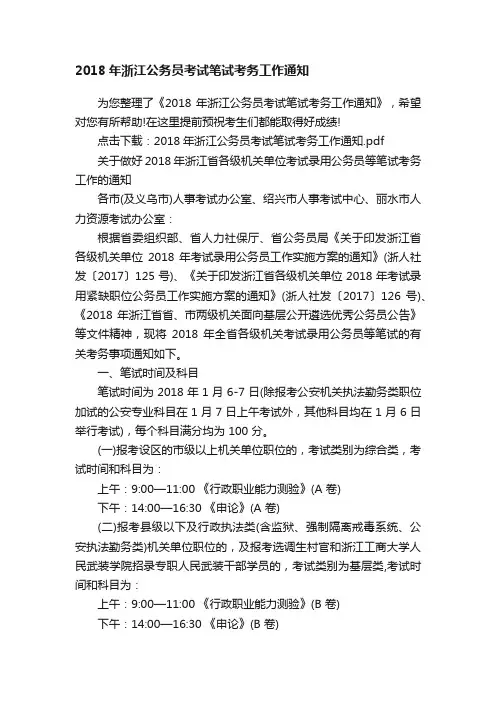 2018 年浙江公务员考试笔试考务工作通知

为您整理了《2018 年浙江公务员考试笔试考务工作通知》，希望对您有所帮助!在这里提前预祝考生们都能取得好成绩!

点击下载：2018 年浙江公务员考试笔试考务工作通知.pdf

关于做好 2018 年浙江省各级机关单位考试录用公务员等笔试考务工作的通知

各市(及义乌市)人事考试办公室、绍兴市人事考试中心、丽水市人力资源考试办公室：

根据省委组织部、省人力社保厅、省公务员局《关于印发浙江省各级机关单位 2018 年考试录用公务员工作实施方案的通知》(浙人社发〔2017〕125 号)、《关于印发浙江省各级机关单位 2018 年考试录用紧缺职位公务员工作实施方案的通知》(浙人社发〔2017〕126 号)、《2018 年浙江省省、市两级机关面向基层公开遴选优秀公务员公告》等文件精神，现将 2018 年全省各级机关考试录用公务员等笔试的有关考务事项通知如下。

一、笔试时间及科目

笔试时间为 2018 年 1 月 6-7 日(除报考公安机关执法勤务类职位加试的公安专业科目在 1 月 7 日上午考试外，其他科目均在 1 月 6 日举行考试)，每个科目满分均为 100 分。

(一)报考设区的市级以上机关单位职位的，考试类别为综合类，考试时间和科目为：

上午：9:00—11:00 《行政职业能力测验》(A 卷)

下午：14:00—16:30 《申论》(A 卷)

(二)报考县级以下及行政执法类(含监狱、强制隔离戒毒系统、公安执法勤务类)机关单位职位的，及报考选调生村官和浙江工商大学人民武装学院招录专职人民武装干部学员的，考试类别为基层类,考试时间和科目为：

上午：9:00—11:00 《行政职业能力测验》(B 卷)

下午：14:00—16:30 《申论》(B 卷)